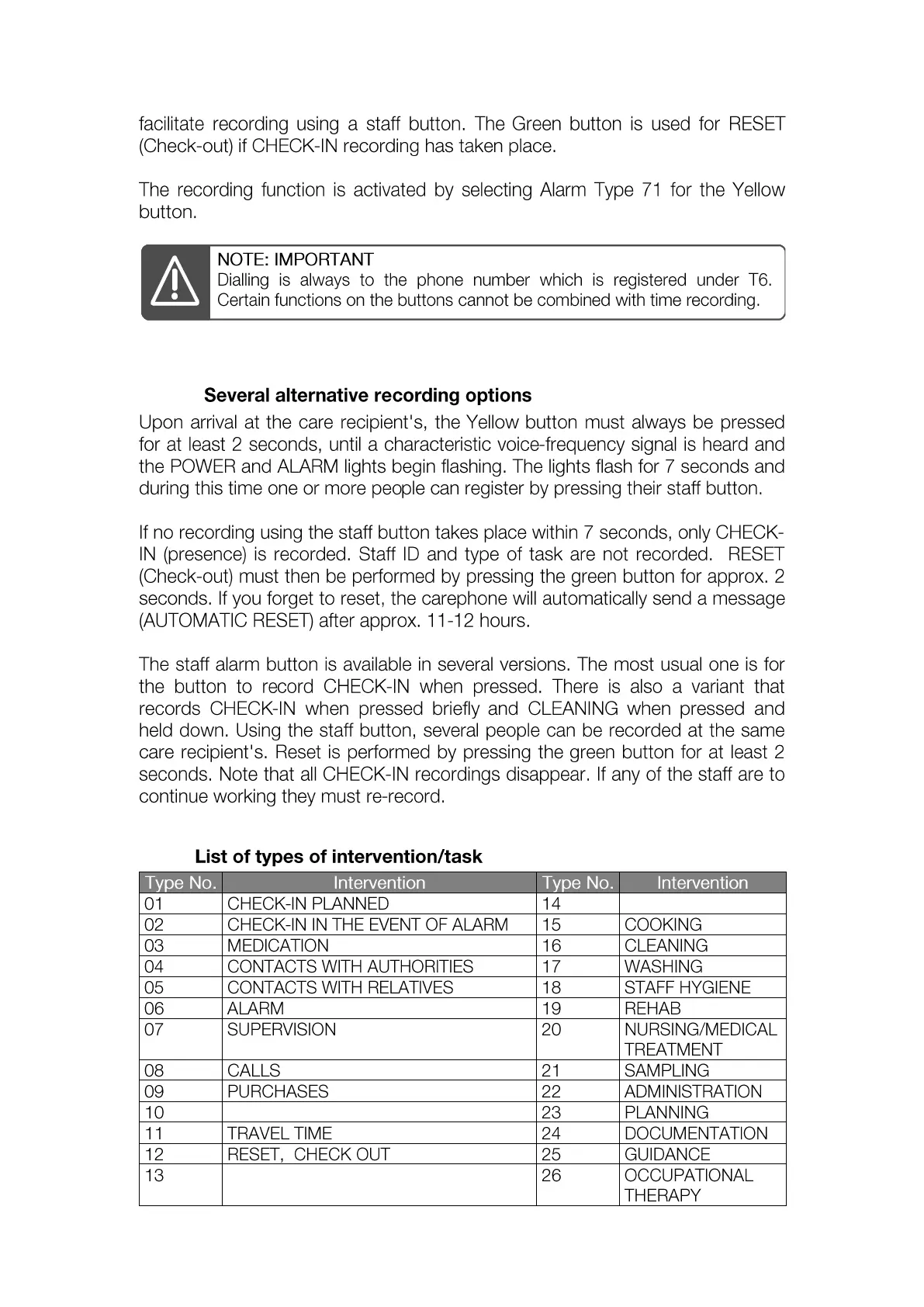 facilitate recording using a staff button. The Green button is used for RESET (Check-out) if CHECK-IN recording has taken place.

The recording function is activated by selecting Alarm Type 71 for the Yellow button.

NOTE: IMPORTANT
Dialling is always to the phone number which is registered under T6. Certain functions on the buttons cannot be combined with time recording.

Several alternative recording options
Upon arrival at the care recipient's, the Yellow button must always be pressed for at least 2 seconds, until a characteristic voice-frequency signal is heard and the POWER and ALARM lights begin flashing. The lights flash for 7 seconds and during this time one or more people can register by pressing their staff button.

If no recording using the staff button takes place within 7 seconds, only CHECK-IN (presence) is recorded. Staff ID and type of task are not recorded. RESET (Check-out) must then be performed by pressing the green button for approx. 2 seconds. If you forget to reset, the carephone will automatically send a message (AUTOMATIC RESET) after approx. 11-12 hours.

The staff alarm button is available in several versions. The most usual one is for the button to record CHECK-IN when pressed. There is also a variant that records CHECK-IN when pressed briefly and CLEANING when pressed and held down. Using the staff button, several people can be recorded at the same care recipient's. Reset is performed by pressing the green button for at least 2 seconds. Note that all CHECK-IN recordings disappear. If any of the staff are to continue working they must re-record.

List of types of intervention/task

| Type No. | Intervention | Type No. | Intervention |
|---|---|---|---|
| 01 | CHECK-IN PLANNED | 14 | |
| 02 | CHECK-IN IN THE EVENT OF ALARM | 15 | COOKING |
| 03 | MEDICATION | 16 | CLEANING |
| 04 | CONTACTS WITH AUTHORITIES | 17 | WASHING |
| 05 | CONTACTS WITH RELATIVES | 18 | STAFF HYGIENE |
| 06 | ALARM | 19 | REHAB |
| 07 | SUPERVISION | 20 | NURSING/MEDICAL TREATMENT |
| 08 | CALLS | 21 | SAMPLING |
| 09 | PURCHASES | 22 | ADMINISTRATION |
| 10 | | 23 | PLANNING |
| 11 | TRAVEL TIME | 24 | DOCUMENTATION |
| 12 | RESET, CHECK OUT | 25 | GUIDANCE |
| 13 | | 26 | OCCUPATIONAL THERAPY |